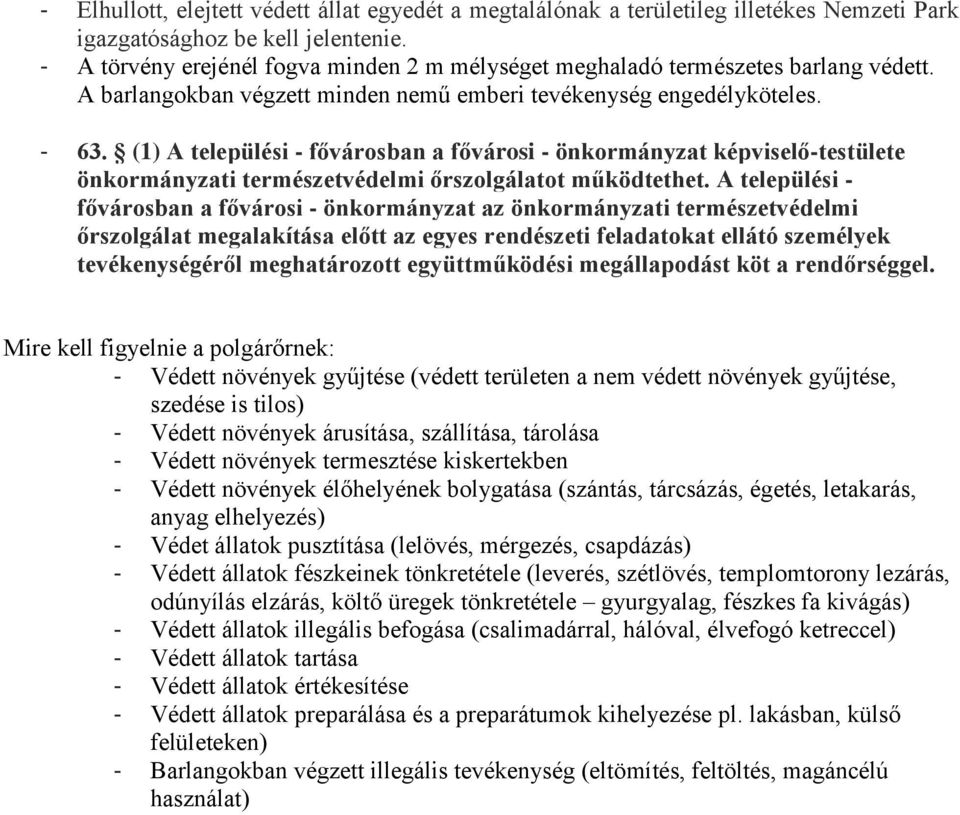 - Elhullott, elejtett védett állat egyedét a megtalálónak a területileg illetékes Nemzeti Park igazgatósághoz be kell jelentenie.
- A törvény erejénél fogva minden 2 m mélységet meghaladó természetes barlang védett. A barlangokban végzett minden nemű emberi tevékenység engedélyköteles.

- 63. § (1) A települési - fővárosban a fővárosi - önkormányzat képviselő-testülete önkormányzati természetvédelmi őrszolgálatot működtethet. A települési - fővárosban a fővárosi - önkormányzat az önkormányzati természetvédelmi őrszolgálat megalakítása előtt az egyes rendészeti feladatokat ellátó személyek tevékenységéről meghatározott együttműködési megállapodást köt a rendőrséggel.

Mire kell figyelnie a polgárőrnek:
- Védett növények gyűjtése (védett területen a nem védett növények gyűjtése, szedése is tilos)
- Védett növények árusítása, szállítása, tárolása
- Védett növények termesztése kiskertekben
- Védett növények élőhelyének bolygatása (szántás, tárcsázás, égetés, letakarás, anyag elhelyezés)
- Védet állatok pusztítása (lelövés, mérgezés, csapdázás)
- Védett állatok fészkeinek tönkretétele (leverés, szétlövés, templomtorony lezárás, odúnyílás elzárás, költő üregek tönkretétele – gyurgyalag, fészkes fa kivágás)
- Védett állatok illegális befogása (csalimadárral, hálóval, élvefogó ketreccel)
- Védett állatok tartása
- Védett állatok értékesítése
- Védett állatok preparálása és a preparátumok kihelyezése pl. lakásban, külső felületeken)
- Barlangokban végzett illegális tevékenység (eltömítés, feltöltés, magáncélú használat)